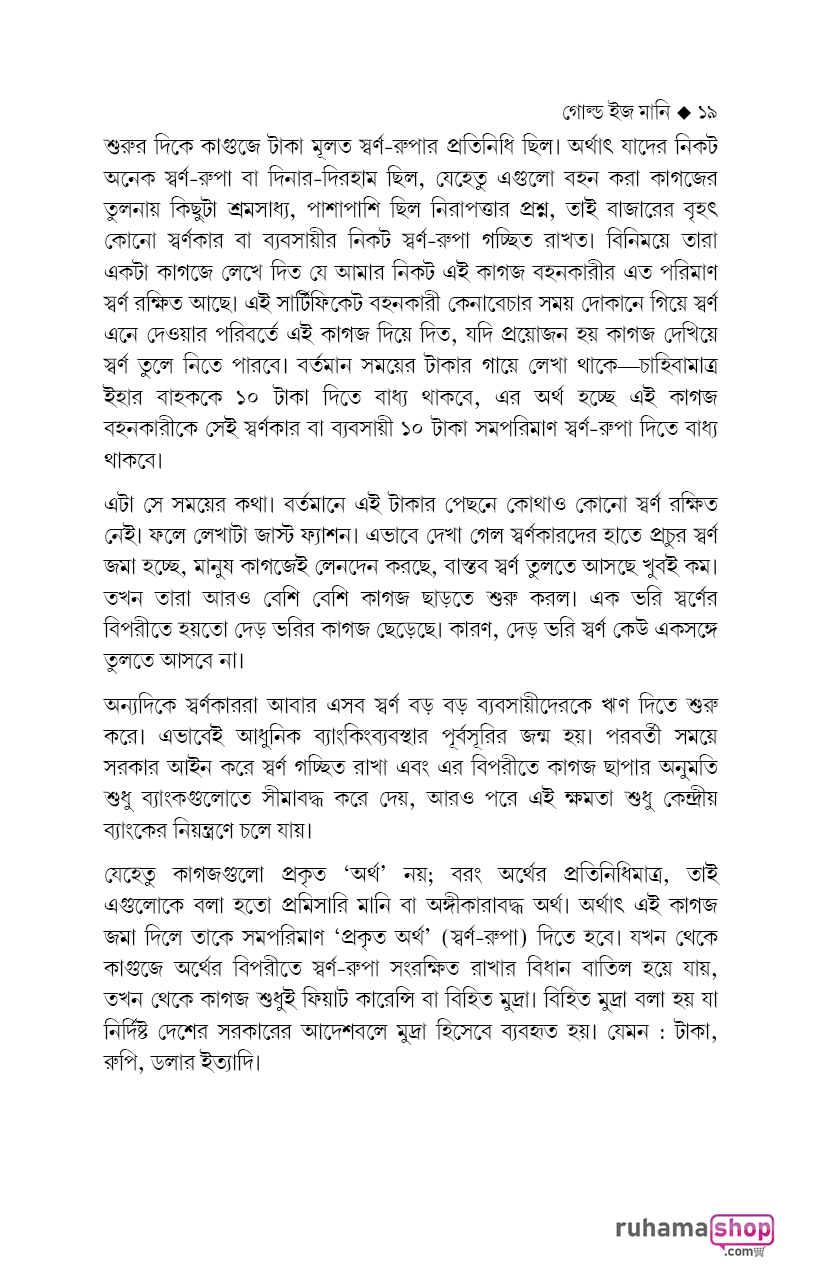 গোল্ড ইজ মানি ◆ ১৯

শুরুর দিকে কাগুজে টাকা মূলত স্বর্ণ-রুপার প্রতিনিধি ছিল। অর্থাৎ যাদের নিকট অনেক স্বর্ণ-রুপা বা দিনার-দিরহাম ছিল, যেহেতু এগুলো বহন করা কাগজের তুলনায় কিছুটা শ্রমসাধ্য, পাশাপাশি ছিল নিরাপত্তার প্রশ্ন, তাই বাজারের বৃহৎ কোনো স্বর্ণকার বা ব্যবসায়ীর নিকট স্বর্ণ-রুপা গচ্ছিত রাখত। বিনিময়ে তারা একটা কাগজে লেখে দিত যে আমার নিকট এই কাগজ বহনকারীর এত পরিমাণ স্বর্ণ রক্ষিত আছে। এই সার্টিফিকেট বহনকারী কেনাবেচার সময় দোকানে গিয়ে স্বর্ণ এনে দেওয়ার পরিবর্তে এই কাগজ দিয়ে দিত, যদি প্রয়োজন হয় কাগজ দেখিয়ে স্বর্ণ তুলে নিতে পারবে। বর্তমান সময়ের টাকার গায়ে লেখা থাকে—চাহিবামাত্র ইহার বাহককে ১০ টাকা দিতে বাধ্য থাকবে, এর অর্থ হচ্ছে এই কাগজ বহনকারীকে সেই স্বর্ণকার বা ব্যবসায়ী ১০ টাকা সমপরিমাণ স্বর্ণ-রুপা দিতে বাধ্য থাকবে।

এটা সে সময়ের কথা। বর্তমানে এই টাকার পেছনে কোথাও কোনো স্বর্ণ রক্ষিত নেই। ফলে লেখাটা জাস্ট ফ্যাশন। এভাবে দেখা গেল স্বর্ণকারদের হাতে প্রচুর স্বর্ণ জমা হচ্ছে, মানুষ কাগজেই লেনদেন করছে, বাস্তব স্বর্ণ তুলতে আসছে খুবই কম। তখন তারা আরও বেশি বেশি কাগজ ছাড়তে শুরু করল। এক ভরি স্বর্ণের বিপরীতে হয়তো দেড় ভরির কাগজ ছেড়েছে। কারণ, দেড় ভরি স্বর্ণ কেউ একসঙ্গে তুলতে আসবে না।

অন্যদিকে স্বর্ণকাররা আবার এসব স্বর্ণ বড় বড় ব্যবসায়ীদেরকে ঋণ দিতে শুরু করে। এভাবেই আধুনিক ব্যাংকিংব্যবস্থার পূর্বসূরির জন্ম হয়। পরবর্তী সময়ে সরকার আইন করে স্বর্ণ গচ্ছিত রাখা এবং এর বিপরীতে কাগজ ছাপার অনুমতি শুধু ব্যাংকগুলোতে সীমাবদ্ধ করে দেয়, আরও পরে এই ক্ষমতা শুধু কেন্দ্রীয় ব্যাংকের নিয়ন্ত্রণে চলে যায়।

যেহেতু কাগজগুলো প্রকৃত 'অর্থ' নয়; বরং অর্থের প্রতিনিধিমাত্র, তাই এগুলোকে বলা হতো প্রমিসারি মানি বা অঙ্গীকারাবদ্ধ অর্থ। অর্থাৎ এই কাগজ জমা দিলে তাকে সমপরিমাণ 'প্রকৃত অর্থ' (স্বর্ণ-রুপা) দিতে হবে। যখন থেকে কাগুজে অর্থের বিপরীতে স্বর্ণ-রুপা সংরক্ষিত রাখার বিধান বাতিল হয়ে যায়, তখন থেকে কাগজ শুধুই ফিয়াট কারেন্সি বা বিহিত মুদ্রা। বিহিত মুদ্রা বলা হয় যা নির্দিষ্ট দেশের সরকারের আদেশবলে মুদ্রা হিসেবে ব্যবহৃত হয়। যেমন : টাকা, রুপি, ডলার ইত্যাদি।

ruhamashop.com